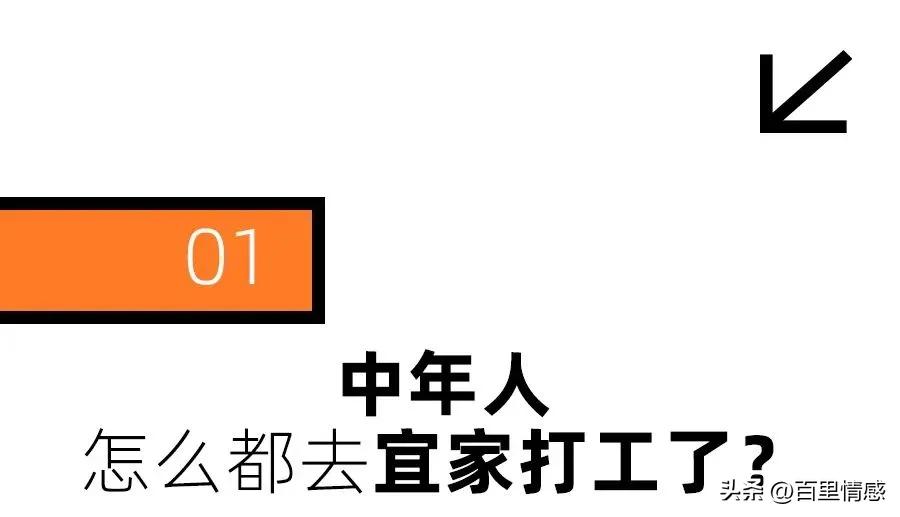 01

中年人

怎么都去宜家打工了？

头条 @百里情感